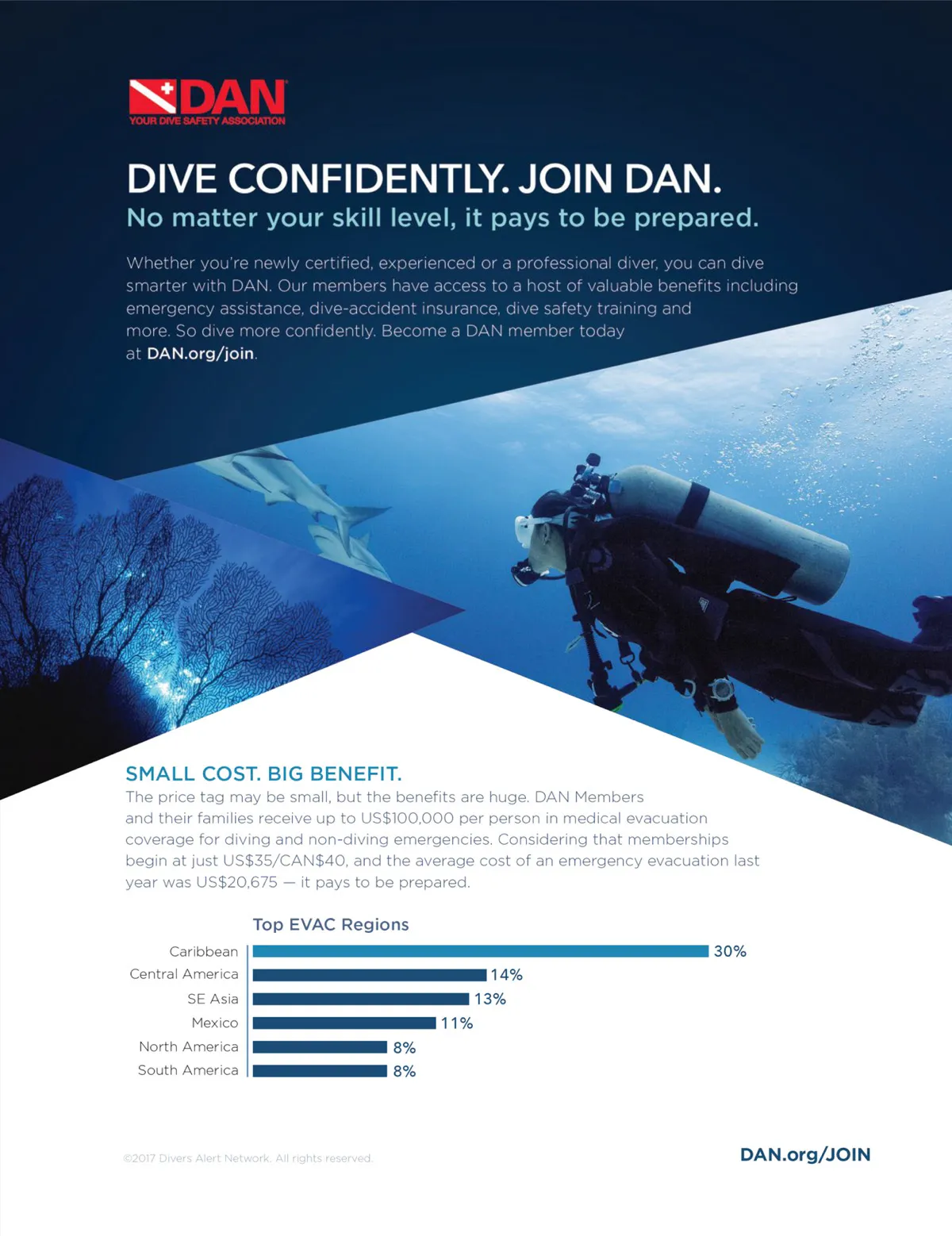 DAN
YOUR DIVE SAFETY ASSOCIATION

DIVE CONFIDENTLY. JOIN DAN.

No matter your skill level, it pays to be prepared.

Whether you're newly certified, experienced or a professional diver, you can dive smarter with DAN. Our members have access to a host of valuable benefits including emergency assistance, dive-accident insurance, dive safety training and more. So dive more confidently. Become a DAN member today at DAN.org/join.

SMALL COST. BIG BENEFIT.

The price tag may be small, but the benefits are huge. DAN Members and their families receive up to US$100,000 per person in medical evacuation coverage for diving and non-diving emergencies. Considering that memberships begin at just US$35/CAN$40, and the average cost of an emergency evacuation last year was US$20,675 — it pays to be prepared.

Top EVAC Regions

Caribbean 30%
Central America 14%
SE Asia 13%
Mexico 11%
North America 8%
South America 8%

©2017 Divers Alert Network. All rights reserved.

DAN.org/JOIN